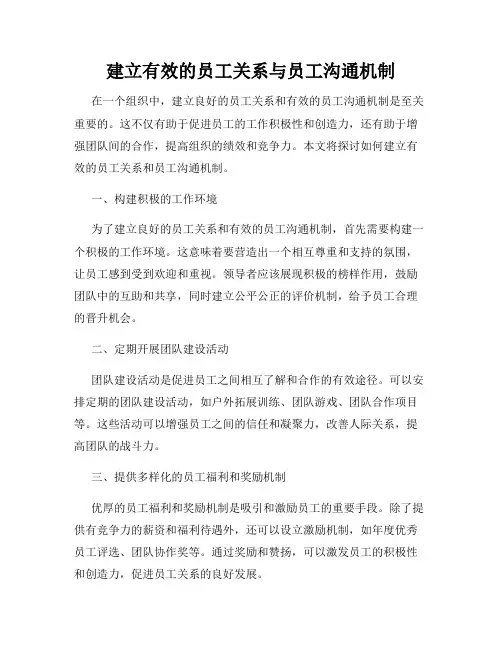 建立有效的员工关系与员工沟通机制

在一个组织中，建立良好的员工关系和有效的员工沟通机制是至关重要的。这不仅有助于促进员工的工作积极性和创造力，还有助于增强团队间的合作，提高组织的绩效和竞争力。本文将探讨如何建立有效的员工关系和员工沟通机制。

一、构建积极的工作环境

为了建立良好的员工关系和有效的员工沟通机制，首先需要构建一个积极的工作环境。这意味着要营造出一个相互尊重和支持的氛围，让员工感到受到欢迎和重视。领导者应该展现积极的榜样作用，鼓励团队中的互助和共享，同时建立公平公正的评价机制，给予员工合理的晋升机会。

二、定期开展团队建设活动

团队建设活动是促进员工之间相互了解和合作的有效途径。可以安排定期的团队建设活动，如户外拓展训练、团队游戏、团队合作项目等。这些活动可以增强员工之间的信任和凝聚力，改善人际关系，提高团队的战斗力。

三、提供多样化的员工福利和奖励机制

优厚的员工福利和奖励机制是吸引和激励员工的重要手段。除了提供有竞争力的薪资和福利待遇外，还可以设立激励机制，如年度优秀员工评选、团队协作奖等。通过奖励和赞扬，可以激发员工的积极性和创造力，促进员工关系的良好发展。